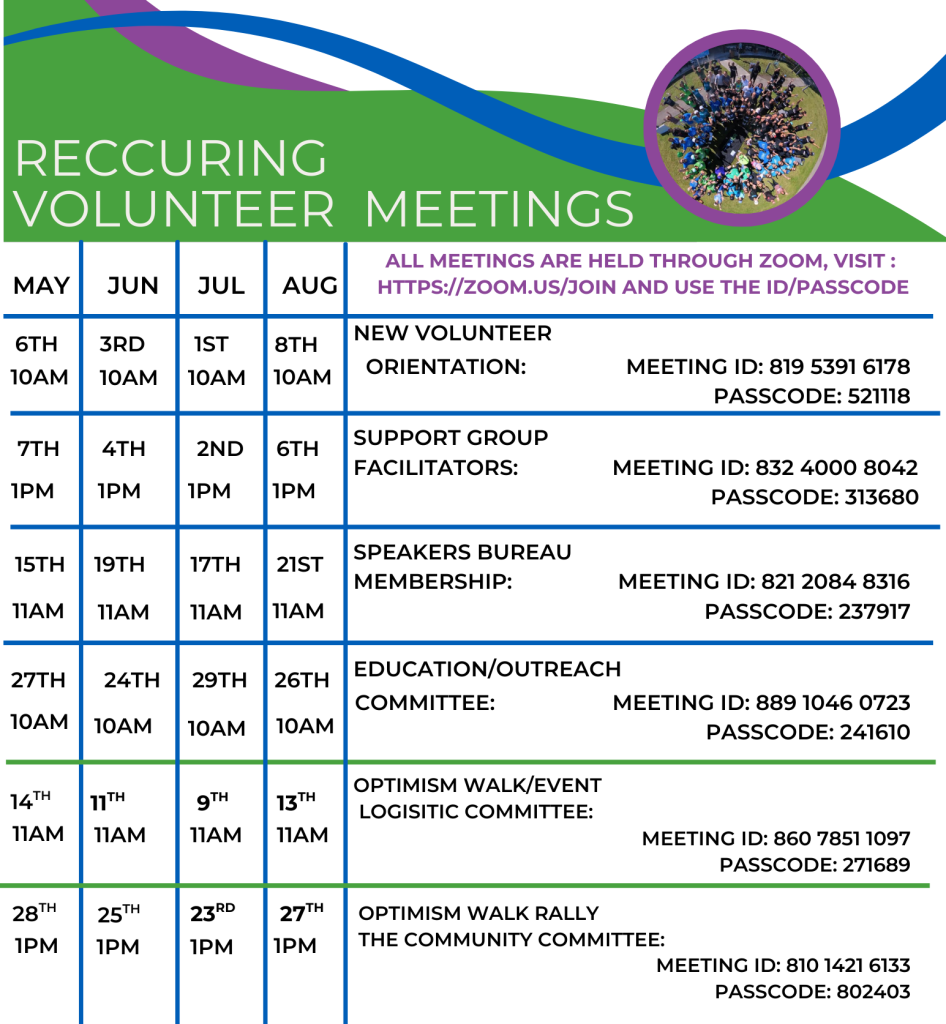 RECCURING VOLUNTEER MEETINGS

| MAY | JUN | JUL | AUG | ALL MEETINGS ARE HELD THROUGH ZOOM, VISIT : HTTPS://ZOOM.US/JOIN AND USE THE ID/PASSCODE |
|---|---|---|---|---|
| 6TH 10AM | 3RD 10AM | 1ST 10AM | 8TH 10AM | NEW VOLUNTEER ORIENTATION: MEETING ID: 819 5391 6178 PASSCODE: 521118 |
| 7TH 1PM | 4TH 1PM | 2ND 1PM | 6TH 1PM | SUPPORT GROUP FACILITATORS: MEETING ID: 832 4000 8042 PASSCODE: 313680 |
| 15TH 11AM | 19TH 11AM | 17TH 11AM | 21ST 11AM | SPEAKERS BUREAU MEMBERSHIP: MEETING ID: 821 2084 8316 PASSCODE: 237917 |
| 27TH 10AM | 24TH 10AM | 29TH 10AM | 26TH 10AM | EDUCATION/OUTREACH COMMITTEE: MEETING ID: 889 1046 0723 PASSCODE: 241610 |
| 14TH 11AM | 11TH 11AM | 9TH 11AM | 13TH 11AM | OPTIMISM WALK/EVENT LOGISITIC COMMITTEE: MEETING ID: 860 7851 1097 PASSCODE: 271689 |
| 28TH 1PM | 25TH 1PM | 23RD 1PM | 27TH 1PM | OPTIMISM WALK RALLY THE COMMUNITY COMMITTEE: MEETING ID: 810 1421 6133 PASSCODE: 802403 |